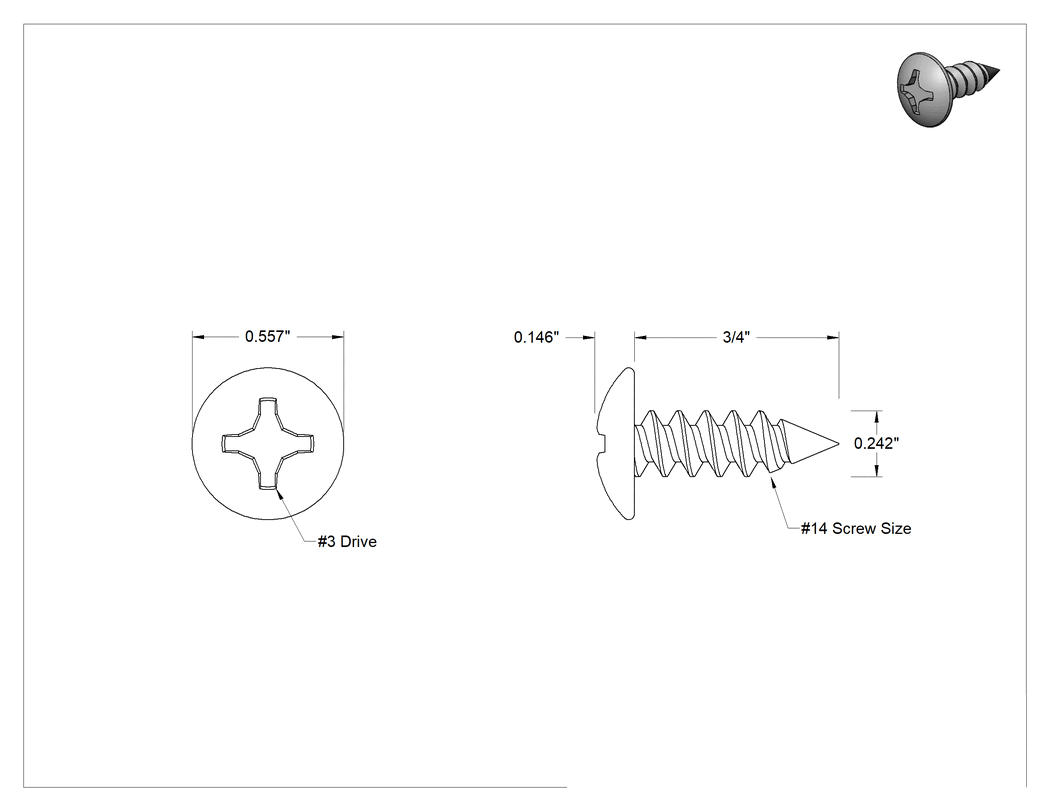 0.557"

#3 Drive

0.146"

3/4"

0.242"

#14 Screw Size